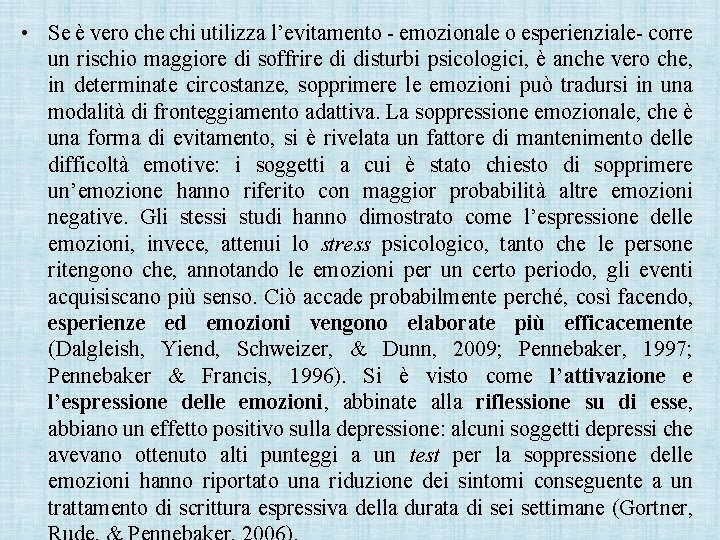 • Se è vero che chi utilizza l'evitamento - emozionale o esperienziale- corre un rischio maggiore di soffrire di disturbi psicologici, è anche vero che, in determinate circostanze, sopprimere le emozioni può tradursi in una modalità di fronteggiamento adattiva. La soppressione emozionale, che è una forma di evitamento, si è rivelata un fattore di mantenimento delle difficoltà emotive: i soggetti a cui è stato chiesto di sopprimere un'emozione hanno riferito con maggior probabilità altre emozioni negative. Gli stessi studi hanno dimostrato come l'espressione delle emozioni, invece, attenui lo stress psicologico, tanto che le persone ritengono che, annotando le emozioni per un certo periodo, gli eventi acquisiscano più senso. Ciò accade probabilmente perché, così facendo, esperienze ed emozioni vengono elaborate più efficacemente (Dalgleish, Yiend, Schweizer, & Dunn, 2009; Pennebaker, 1997; Pennebaker & Francis, 1996). Si è visto come l'attivazione e l'espressione delle emozioni, abbinate alla riflessione su di esse, abbiano un effetto positivo sulla depressione: alcuni soggetti depressi che avevano ottenuto alti punteggi a un test per la soppressione delle emozioni hanno riportato una riduzione dei sintomi conseguente a un trattamento di scrittura espressiva della durata di sei settimane (Gortner, Rude, & Pennebaker, 2006).